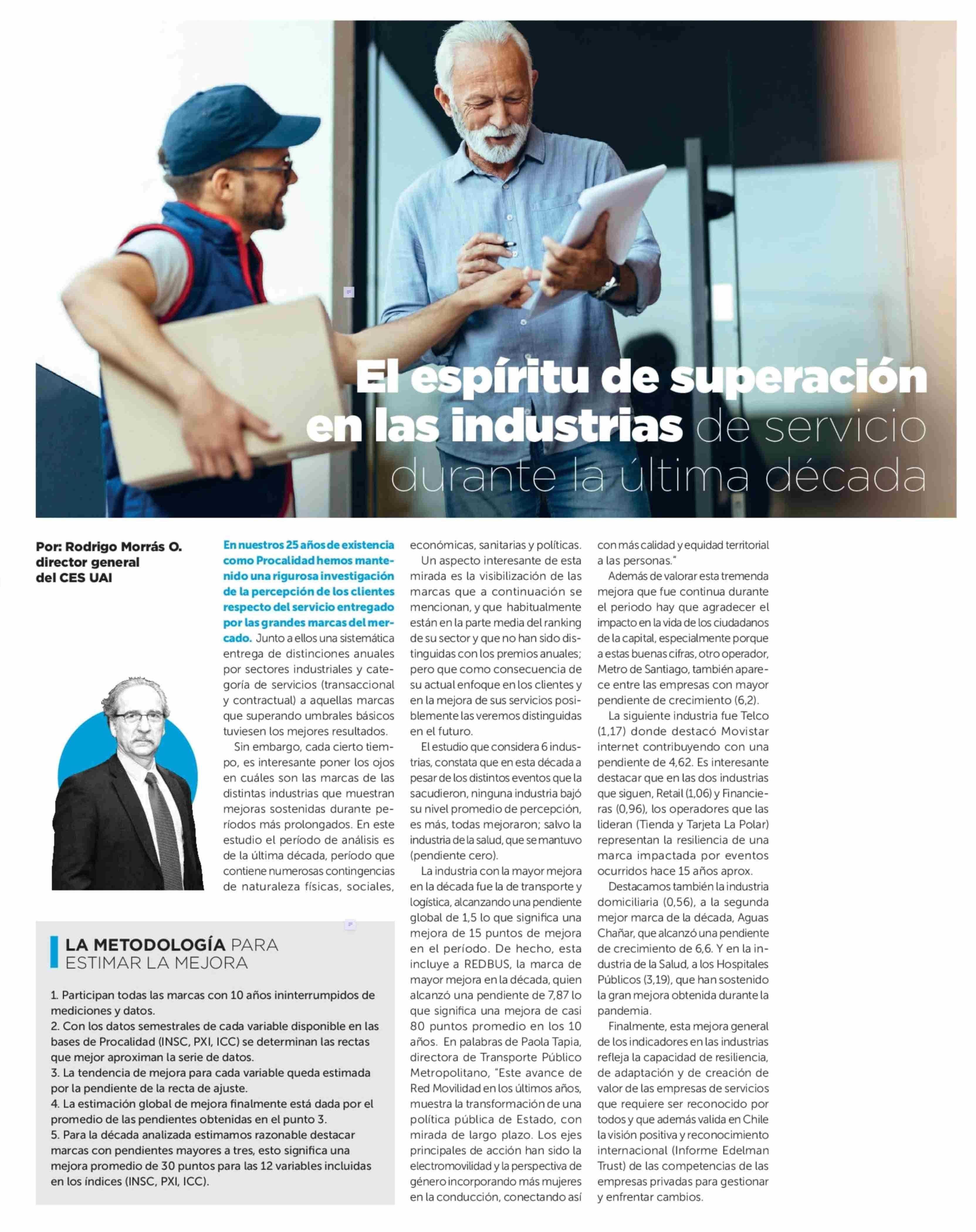 El espíritu de superación en las industrias de servicio durante la última década

Por: Rodrigo Morrás O. director general del CES UAI

En nuestros 25 años de existencia como Procalidad hemos mantenido una rigurosa investigación de la percepción de los clientes respecto del servicio entregado por las grandes marcas del mercado. Junto a ellos una sistemática entrega de distinciones anuales por sectores industriales y categoría de servicios (transaccional y contractual) a aquellas marcas que superando umbrales básicos tuviesen los mejores resultados.

Sin embargo, cada cierto tiempo, es interesante poner los ojos en cuáles son las marcas de las distintas industrias que muestran mejoras sostenidas durante períodos más prolongados. En este estudio el período de análisis es de la última década, período que contiene numerosas contingencias de naturaleza físicas, sociales, económicas, sanitarias y políticas.

Un aspecto interesante de esta mirada es la visibilización de las marcas que a continuación se mencionan, y que habitualmente están en la parte media del ranking de su sector y que no han sido distinguidas con los premios anuales; pero que como consecuencia de su actual enfoque en los clientes y en la mejora de sus servicios posiblemente las veremos distinguidas en el futuro.

El estudio que considera 6 industrias, constata que en esta década a pesar de los distintos eventos que la sacudieron, ninguna industria bajó su nivel promedio de percepción, es más, todas mejoraron; salvo la industria de la salud, que se mantuvo (pendiente cero).

La industria con la mayor mejora en la década fue la de transporte y logística, alcanzando una pendiente global de 1,5 lo que significa una mejora de 15 puntos de mejora en el período. De hecho, esta incluye a REDBUS, la marca de mayor mejora en la década, quien alcanzó una pendiente de 7,87 lo que significa una mejora de casi 80 puntos promedio en los 10 años. En palabras de Paola Tapia, directora de Transporte Público Metropolitano, "Este avance de Red Movilidad en los últimos años, muestra la transformación de una política pública de Estado, con mirada de largo plazo. Los ejes principales de acción han sido la electromovilidad y la perspectiva de género incorporando más mujeres en la conducción, conectando así con más calidad y equidad territorial a las personas."

Además de valorar esta tremenda mejora que fue continua durante el periodo hay que agradecer el impacto en la vida de los ciudadanos de la capital, especialmente porque a estas buenas cifras, otro operador, Metro de Santiago, también aparece entre las empresas con mayor pendiente de crecimiento (6,2).

La siguiente industria fue Telco (1,17) donde destacó Movistar internet contribuyendo con una pendiente de 4,62. Es interesante destacar que en las dos industrias que siguen, Retail (1,06) y Financieras (0,96), los operadores que las lideran (Tienda y Tarjeta La Polar) representan la resiliencia de una marca impactada por eventos ocurridos hace 15 años aprox.

Destacamos también la industria domiciliaria (0,56), a la segunda mejor marca de la década, Aguas Chañar, que alcanzó una pendiente de crecimiento de 6,6. Y en la industria de la Salud, a los Hospitales Públicos (3,19), que han sostenido la gran mejora obtenida durante la pandemia.

Finalmente, esta mejora general de los indicadores en las industrias refleja la capacidad de resiliencia, de adaptación y de creación de valor de las empresas de servicios que requiere ser reconocido por todos y que además valida en Chile la visión positiva y reconocimiento internacional (Informe Edelman Trust) de las competencias de las empresas privadas para gestionar y enfrentar cambios.

LA METODOLOGÍA PARA ESTIMAR LA MEJORA

1. Participan todas las marcas con 10 años ininterrumpidos de mediciones y datos.
2. Con los datos semestrales de cada variable disponible en las bases de Procalidad (INSC, PXI, ICC) se determinan las rectas que mejor aproximan la serie de datos.
3. La tendencia de mejora para cada variable queda estimada por la pendiente de la recta de ajuste.
4. La estimación global de mejora finalmente está dada por el promedio de las pendientes obtenidas en el punto 3.
5. Para la década analizada estimamos razonable destacar marcas con pendientes mayores a tres, esto significa una mejora promedio de 30 puntos para las 12 variables incluidas en los índices (INSC, PXI, ICC).